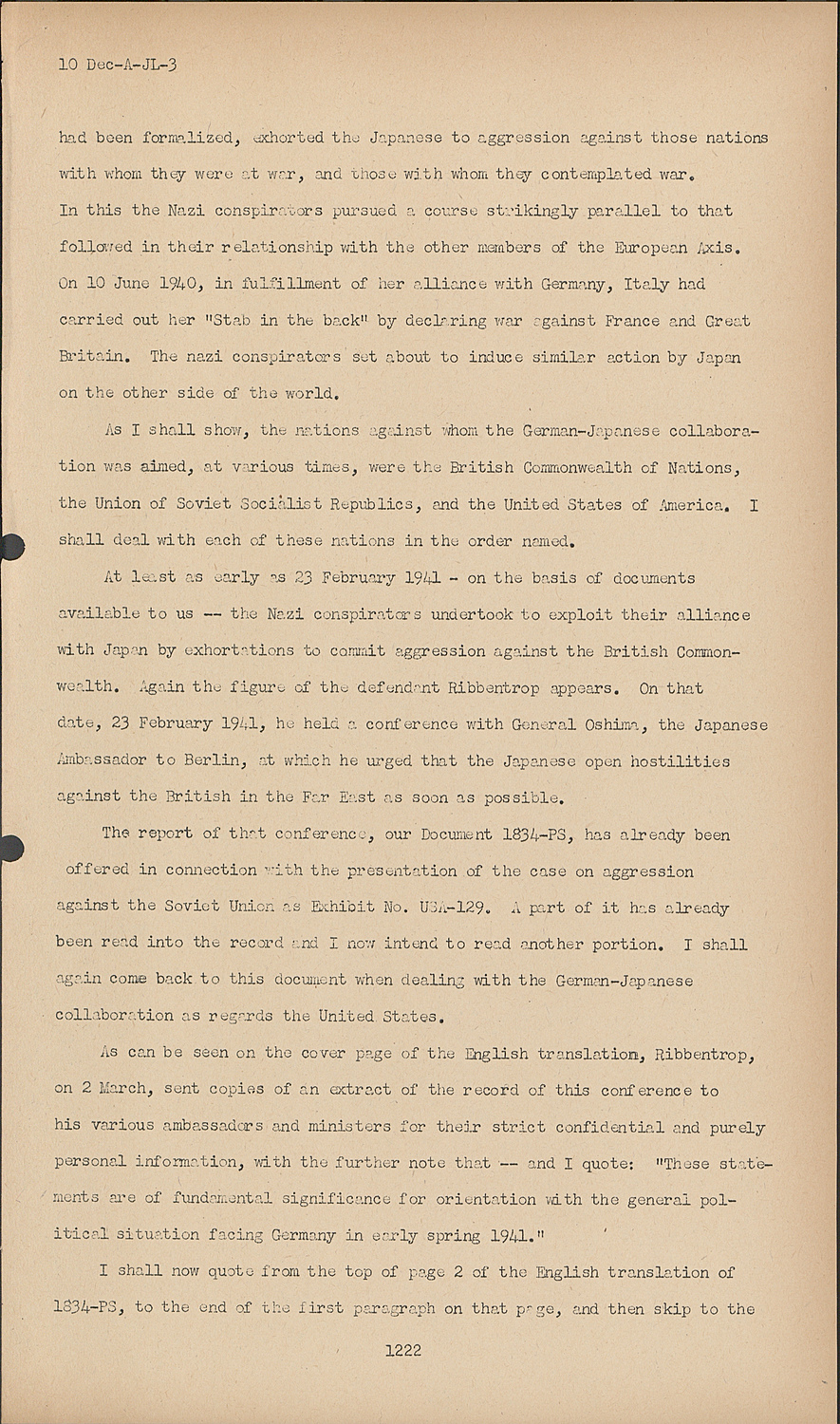 10 Dec-A-JL-3

had been formalized, exhorted the Japanese to aggression against those nations with whom they were at war, and those with whom they contemplated war. In this the Nazi conspirators pursued a course strikingly parallel to that followed in their relationship with the other members of the European Axis. On 10 June 1940, in fulfillment of her alliance with Germany, Italy had carried out her "Stab in the back" by declaring war against France and Great Britain. The nazi conspirators set about to induce similar action by Japan on the other side of the world.

As I shall show, the nations against whom the German-Japanese collaboration was aimed, at various times, were the British Commonwealth of Nations, the Union of Soviet Socialist Republics, and the United States of America. I shall deal with each of these nations in the order named.

At least as early as 23 February 1941 - on the basis of documents available to us -- the Nazi conspirators undertook to exploit their alliance with Japan by exhortations to commit aggression against the British Commonwealth. Again the figure of the defendant Ribbentrop appears. On that date, 23 February 1941, he held a conference with General Oshima, the Japanese Ambassador to Berlin, at which he urged that the Japanese open hostilities against the British in the Far East as soon as possible.

The report of that conference, our Document 1834-PS, has already been offered in connection with the presentation of the case on aggression against the Soviet Union as Exhibit No. USA-129. A part of it has already been read into the record and I now intend to read another portion. I shall again come back to this document when dealing with the German-Japanese collaboration as regards the United States.

As can be seen on the cover page of the English translation, Ribbentrop, on 2 March, sent copies of an extract of the record of this conference to his various ambassadors and ministers for their strict confidential and purely personal information, with the further note that -- and I quote: "These statements are of fundamental significance for orientation with the general political situation facing Germany in early spring 1941."

I shall now quote from the top of page 2 of the English translation of 1834-PS, to the end of the first paragraph on that page, and then skip to the

1222